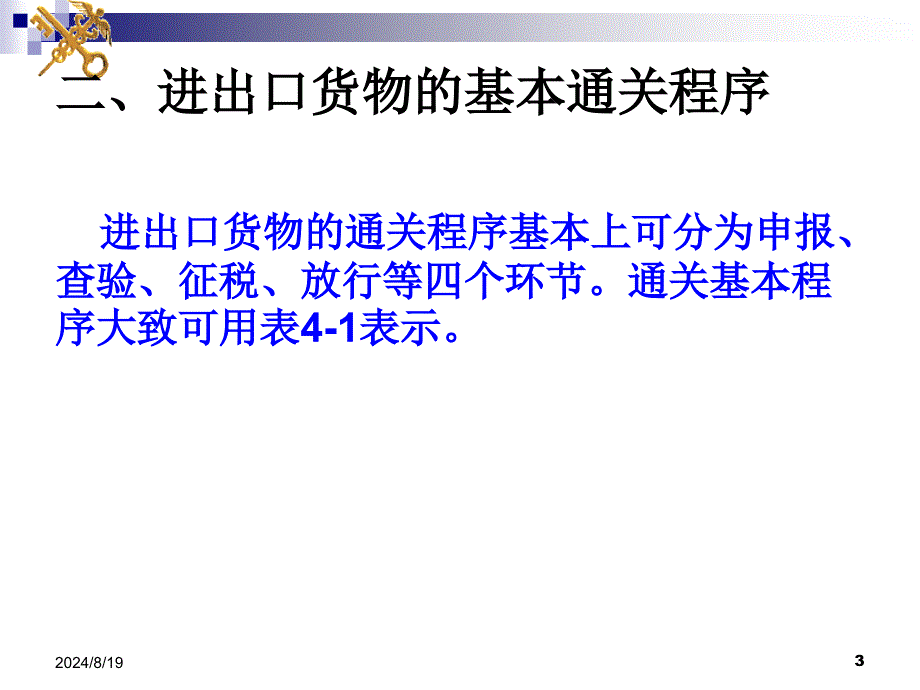 二、进出口货物的基本通关程序

进出口货物的通关程序基本上可分为申报、查验、征税、放行等四个环节。通关基本程序大致可用表4-1表示。

2024/8/19

3